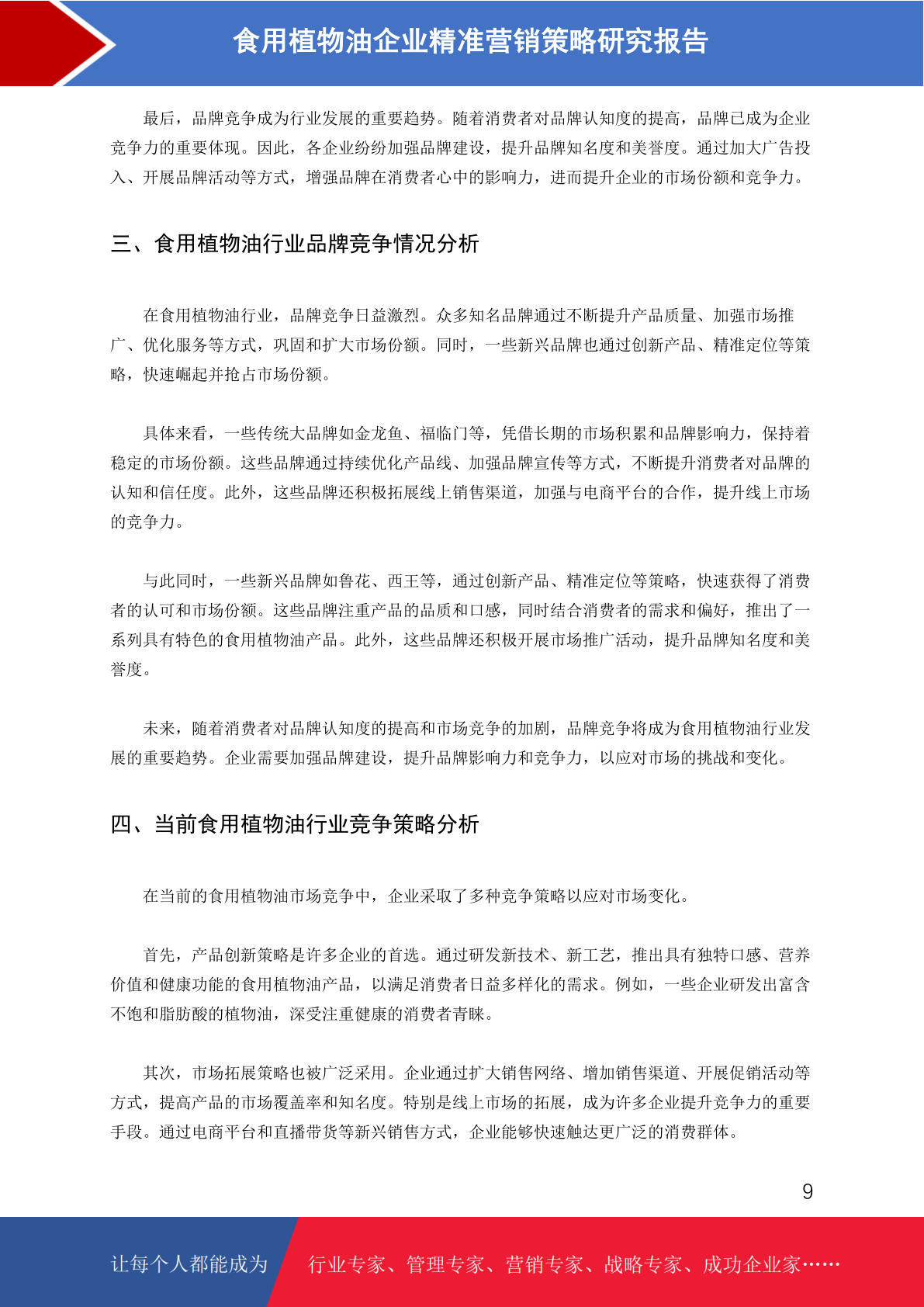 食用植物油企业精准营销策略研究报告

最后，品牌竞争成为行业发展的重要趋势。随着消费者对品牌认知度的提高，品牌已成为企业竞争力的重要体现。因此，各企业纷纷加强品牌建设，提升品牌知名度和美誉度。通过加大广告投入、开展品牌活动等方式，增强品牌在消费者心中的影响力，进而提升企业的市场份额和竞争力。

三、食用植物油行业品牌竞争情况分析

在食用植物油行业，品牌竞争日益激烈。众多知名品牌通过不断提升产品质量、加强市场推广、优化服务等方式，巩固和扩大市场份额。同时，一些新兴品牌也通过创新产品、精准定位等策略，快速崛起并抢占市场份额。

具体来看，一些传统大品牌如金龙鱼、福临门等，凭借长期的市场积累和品牌影响力，保持着稳定的市场份额。这些品牌通过持续优化产品线、加强品牌宣传等方式，不断提升消费者对品牌的认知和信任度。此外，这些品牌还积极拓展线上销售渠道，加强与电商平台的合作，提升线上市场的竞争力。

与此同时，一些新兴品牌如鲁花、西王等，通过创新产品、精准定位等策略，快速获得了消费者的认可和市场份额。这些品牌注重产品的品质和口感，同时结合消费者的需求和偏好，推出了一系列具有特色的食用植物油产品。此外，这些品牌还积极开展市场推广活动，提升品牌知名度和美誉度。

未来，随着消费者对品牌认知度的提高和市场竞争的加剧，品牌竞争将成为食用植物油行业发展的重要趋势。企业需要加强品牌建设，提升品牌影响力和竞争力，以应对市场的挑战和变化。

四、当前食用植物油行业竞争策略分析

在当前的食用植物油市场竞争中，企业采取了多种竞争策略以应对市场变化。

首先，产品创新策略是许多企业的首选。通过研发新技术、新工艺，推出具有独特口感、营养价值和健康功能的食用植物油产品，以满足消费者日益多样化的需求。例如，一些企业研发出富含不饱和脂肪酸的植物油，深受注重健康的消费者青睐。

其次，市场拓展策略也被广泛采用。企业通过扩大销售网络、增加销售渠道、开展促销活动等方式，提高产品的市场覆盖率和知名度。特别是线上市场的拓展，成为许多企业提升竞争力的重要手段。通过电商平台和直播带货等新兴销售方式，企业能够快速触达更广泛的消费群体。

9

让每个人都能成为 行业专家、管理专家、营销专家、战略专家、成功企业家……